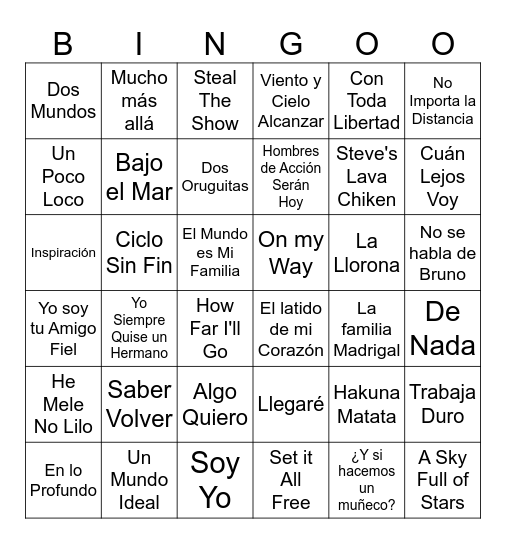 | B | I | N | G | O | O |
|---|---|---|---|---|---|
| Dos Mundos | Mucho más allá | Steal The Show | Viento y Cielo Alcanzar | Con Toda Libertad | No Importa la Distancia |
| Un Poco Loco | Bajo el Mar | Dos Oruguitas | Hombres de Acción Serán Hoy | Steve's Lava Chiken | Cuán Lejos Voy |
| Inspiración | Ciclo Sin Fin | El Mundo es Mi Familia | On my Way | La Llorona | No se habla de Bruno |
| Yo soy tu Amigo Fiel | Yo Siempre Quise un Hermano | How Far I'll Go | El latido de mi Corazón | La familia Madrigal | De Nada |
| He Mele No Lilo | Saber Volver | Algo Quiero | Llegaré | Hakuna Matata | Trabaja Duro |
| En lo Profundo | Un Mundo Ideal | Soy Yo | Set it All Free | ¿Y si hacemos un muñeco? | A Sky Full of Stars |